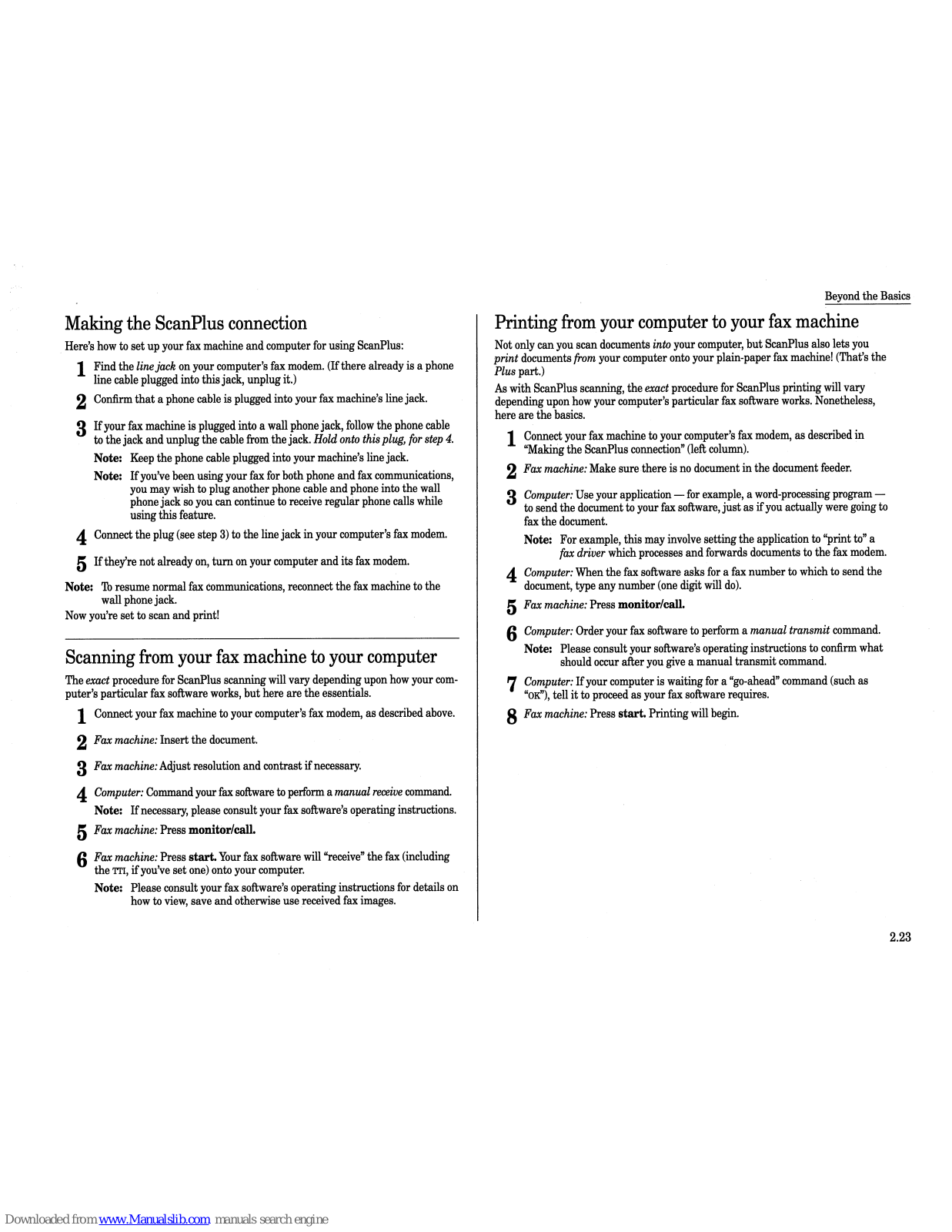 Beyond the Basics

Making the ScanPlus connection

Here's how to set up your fax machine and computer for using ScanPlus:

1 Find the line jack on your computer's fax modem. (If there already is a phone line cable plugged into this jack, unplug it.)

2 Confirm that a phone cable is plugged into your fax machine's line jack.

3 If your fax machine is plugged into a wall phone jack, follow the phone cable to the jack and unplug the cable from the jack. Hold onto this plug, for step 4.

Note: Keep the phone cable plugged into your machine's line jack.

Note: If you've been using your fax for both phone and fax communications, you may wish to plug another phone cable and phone into the wall phone jack so you can continue to receive regular phone calls while using this feature.

4 Connect the plug (see step 3) to the line jack in your computer's fax modem.

5 If they're not already on, turn on your computer and its fax modem.

Note: To resume normal fax communications, reconnect the fax machine to the wall phone jack.

Now you're set to scan and print!

Scanning from your fax machine to your computer

The exact procedure for ScanPlus scanning will vary depending upon how your computer's particular fax software works, but here are the essentials.

1 Connect your fax machine to your computer's fax modem, as described above.

2 Fax machine: Insert the document.

3 Fax machine: Adjust resolution and contrast if necessary.

4 Computer: Command your fax software to perform a manual receive command.

Note: If necessary, please consult your fax software's operating instructions.

5 Fax machine: Press monitor/call.

6 Fax machine: Press start. Your fax software will "receive" the fax (including the TTI, if you've set one) onto your computer.

Note: Please consult your fax software's operating instructions for details on how to view, save and otherwise use received fax images.

Printing from your computer to your fax machine

Not only can you scan documents into your computer, but ScanPlus also lets you print documents from your computer onto your plain-paper fax machine! (That's the Plus part.)

As with ScanPlus scanning, the exact procedure for ScanPlus printing will vary depending upon how your computer's particular fax software works. Nonetheless, here are the basics.

1 Connect your fax machine to your computer's fax modem, as described in "Making the ScanPlus connection" (left column).

2 Fax machine: Make sure there is no document in the document feeder.

3 Computer: Use your application — for example, a word-processing program — to send the document to your fax software, just as if you actually were going to fax the document.

Note: For example, this may involve setting the application to "print to" a fax driver which processes and forwards documents to the fax modem.

4 Computer: When the fax software asks for a fax number to which to send the document, type any number (one digit will do).

5 Fax machine: Press monitor/call.

6 Computer: Order your fax software to perform a manual transmit command.

Note: Please consult your software's operating instructions to confirm what should occur after you give a manual transmit command.

7 Computer: If your computer is waiting for a "go-ahead" command (such as "OK"), tell it to proceed as your fax software requires.

8 Fax machine: Press start. Printing will begin.

2.23

Downloaded from www.Manualslib.com manuals search engine